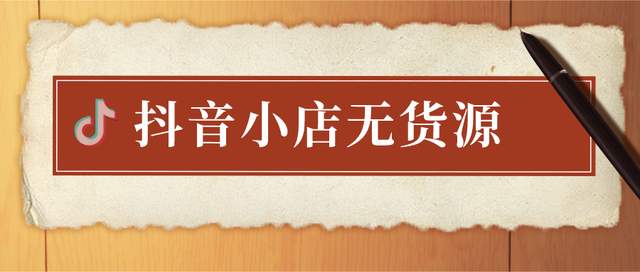 抖音小店无货源